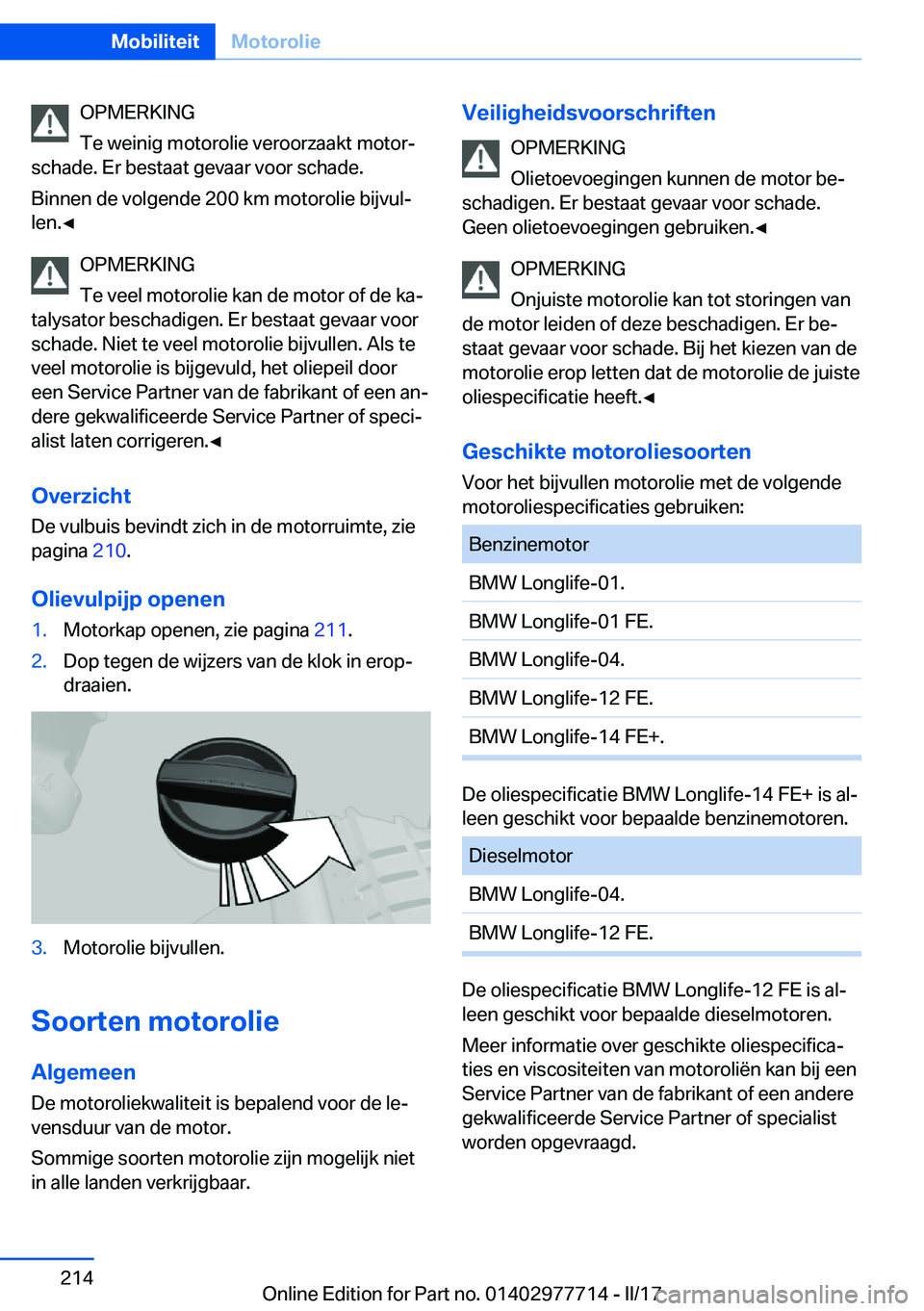 Mobiliteit Motorolie

OPMERKING
Te weinig motorolie veroorzaakt motorschade. Er bestaat gevaar voor schade.

Binnen de volgende 200 km motorolie bijvullen.◄

OPMERKING
Te veel motorolie kan de motor of de katalysator beschadigen. Er bestaat gevaar voor schade. Niet te veel motorolie bijvullen. Als te veel motorolie is bijgevuld, het oliepeil door een Service Partner van de fabrikant of een andere gekwalificeerde Service Partner of specialist laten corrigeren.◄

Overzicht
De vulbuis bevindt zich in de motorruimte, zie pagina 210.

Olievulpijp openen
1. Motorkap openen, zie pagina 211.
2. Dop tegen de wijzers van de klok in eropdraaien.

3. Motorolie bijvullen.

Soorten motorolie

Algemeen
De motoroliekwaliteit is bepalend voor de levensduur van de motor.

Sommige soorten motorolie zijn mogelijk niet in alle landen verkrijgbaar.

Veiligheidsvoorschriften
OPMERKING
Olietoevoegingen kunnen de motor beschadigen. Er bestaat gevaar voor schade. Geen olietoevoegingen gebruiken.◄

OPMERKING
Onjuiste motorolie kan tot storingen van de motor leiden of deze beschadigen. Er bestaat gevaar voor schade. Bij het kiezen van de motorolie erop letten dat de motorolie de juiste oliespecificatie heeft.◄

Geschikte motoroliesoorten
Voor het bijvullen motorolie met de volgende motoroliespecificaties gebruiken:

| Benzinemotor |
|---|
| BMW Longlife-01. |
| BMW Longlife-01 FE. |
| BMW Longlife-04. |
| BMW Longlife-12 FE. |
| BMW Longlife-14 FE+. |

De oliespecificatie BMW Longlife-14 FE+ is alleen geschikt voor bepaalde benzinemotoren.

| Dieselmotor |
|---|
| BMW Longlife-04. |
| BMW Longlife-12 FE. |

De oliespecificatie BMW Longlife-12 FE is alleen geschikt voor bepaalde dieselmotoren.

Meer informatie over geschikte oliespecificaties en viscositeiten van motoroliën kan bij een Service Partner van de fabrikant of een andere gekwalificeerde Service Partner of specialist worden opgevraagd.

214

Online Edition for Part no. 01402977714 - II/17
carmanualsonline.info